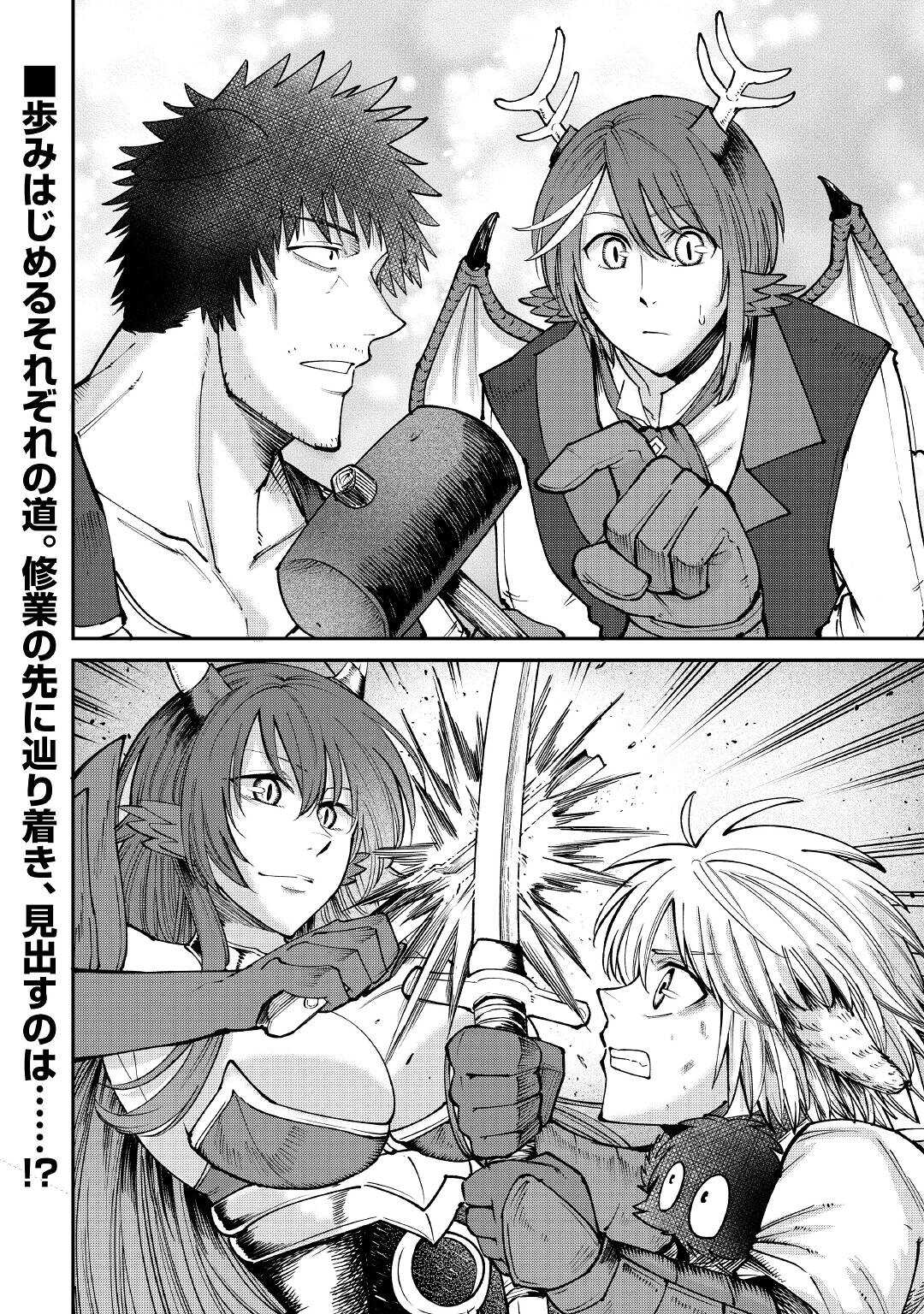 ■歩みはじめるそれぞれの道。修業の先に辿り着き、見出すのは……!?